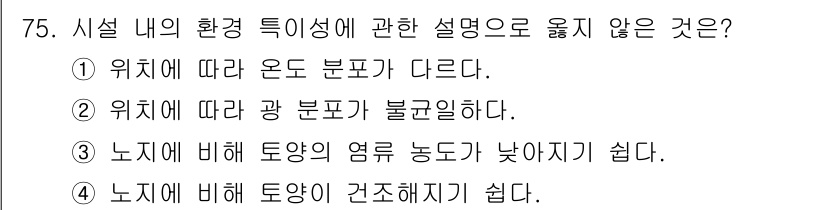 75. 시설 내의 환경 특이성에 관한 설명으로 옳지 않은 것은?
① 위치에 따라 온도 분포가 다르다.
② 위치에 따라 광 분포가 불균일하다.
③ 노지에 비해 토양의 염류 농도가 낮아지기 쉽다.
④ 노지에 비해 토양이 건조해지기 쉽다.